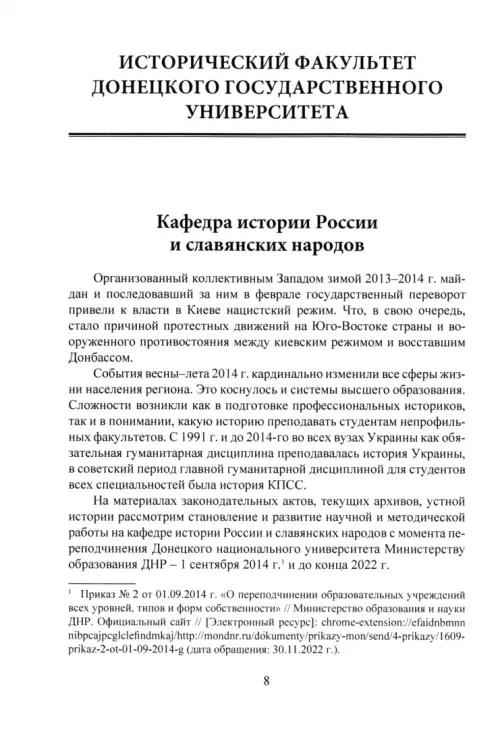 ИСТОРИЧЕСКИЙ ФАКУЛЬТЕТ ДОНЕЦКОГО ГОСУДАРСТВЕННОГО УНИВЕРСИТЕТА

Кафедра истории России и славянских народов

Организованный коллективным Западом зимой 2013–2014 г. майдан и последовавший за ним в феврале государственный переворот привели к власти в Киеве нацистский режим. Что, в свою очередь, стало причиной протестных движений на Юго-Востоке страны и вооруженного противостояния между киевским режимом и восставшим Донбассом.

События весны–лета 2014 г. кардинально изменили все сферы жизни населения региона. Это коснулось и системы высшего образования. Сложности возникли как в подготовке профессиональных историков, так и в понимании, какую историю преподавать студентам непрофильных факультетов. С 1991 г. и до 2014-го во всех вузах Украины как обязательная гуманитарная дисциплина преподавалась история Украины, в советский период главной гуманитарной дисциплиной для студентов всех специальностей была история КПСС.

На материалах законодательных актов, текущих архивов, устной истории рассмотрим становление и развитие научной и методической работы на кафедре истории России и славянских народов с момента переподчинения Донецкого национального университета Министерству образования ДНР – 1 сентября 2014 г.$^1$ и до конца 2022 г.

$^1$ Приказ № 2 от 01.09.2014 г. «О переподчинении образовательных учреждений всех уровней, типов и форм собственности» // Министерство образования и науки ДНР. Официальный сайт // [Электронный ресурс]: chrome-extension://efaidnbmnnnibpcajpcglclefindmkaj/http://mondnr.ru/dokumenty/prikazy-mon/send/4-prikazy/1609-prikaz-2-ot-01-09-2014-g (дата обращения: 30.11.2022 г.).

8